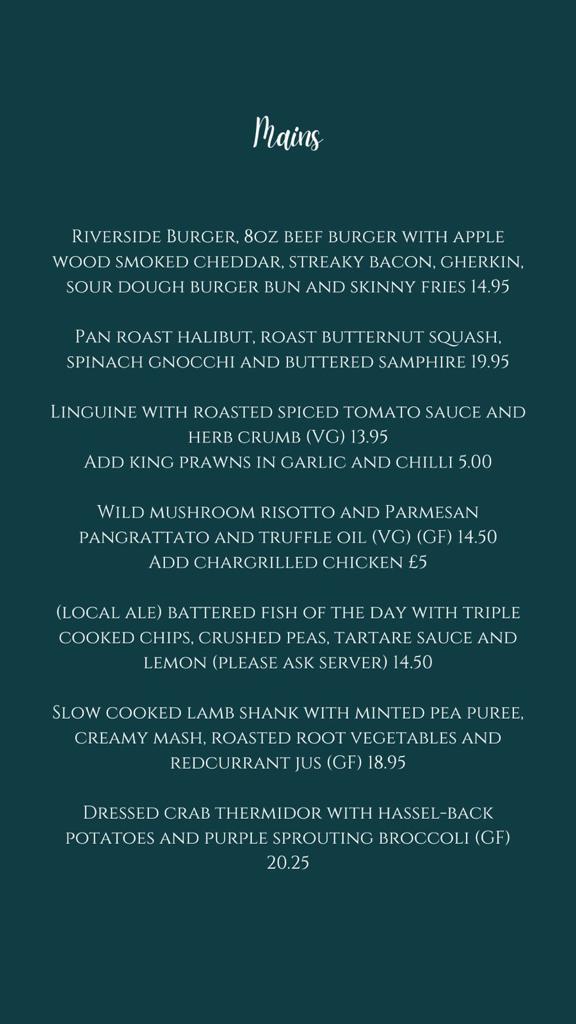 Mains

Riverside Burger, 8oz beef burger with apple wood smoked cheddar, streaky bacon, gherkin, sour dough burger bun and skinny fries 14.95

Pan roast halibut, roast butternut squash, spinach gnocchi and buttered samphire 19.95

Linguine with roasted spiced tomato sauce and herb crumb (VG) 13.95
Add king prawns in garlic and chilli 5.00

Wild mushroom risotto and Parmesan pangrattato and truffle oil (VG) (GF) 14.50
Add chargrilled chicken £5

(local ale) battered fish of the day with triple cooked chips, crushed peas, tartare sauce and lemon (please ask server) 14.50

Slow cooked lamb shank with minted pea puree, creamy mash, roasted root vegetables and redcurrant jus (GF) 18.95

Dressed crab thermidor with hassel-back potatoes and purple sprouting broccoli (GF) 20.25